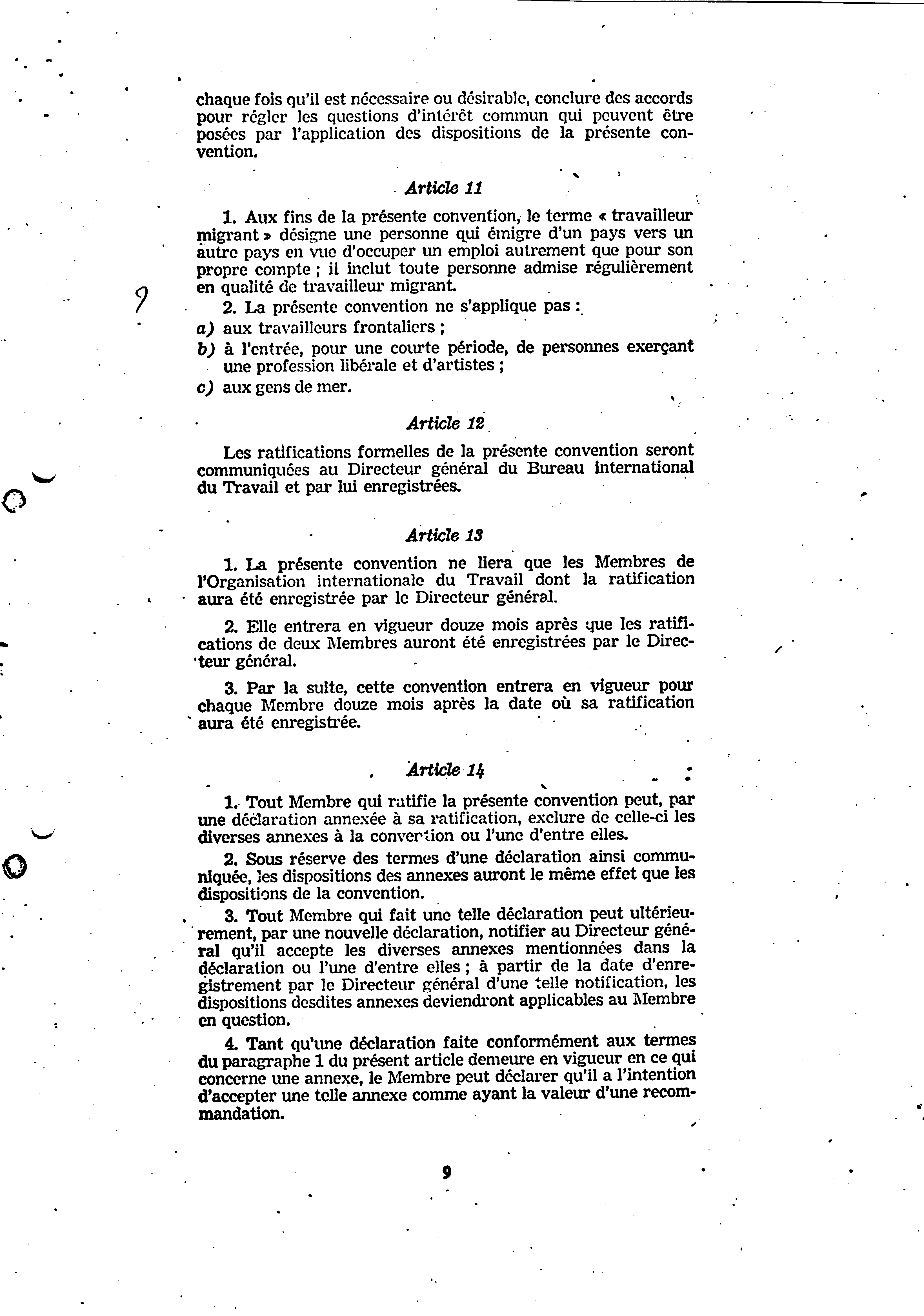 chaque fois qu'il est nécessaire ou désirable, conclure des accords pour régler les questions d'intérêt commun qui peuvent être posées par l'application des dispositions de la présente convention.

Article 11

1. Aux fins de la présente convention, le terme « travailleur migrant » désigne une personne qui émigre d'un pays vers un autre pays en vue d'occuper un emploi autrement que pour son propre compte ; il inclut toute personne admise régulièrement en qualité de travailleur migrant.

9

2. La présente convention ne s'applique pas :
a) aux travailleurs frontaliers ;
b) à l'entrée, pour une courte période, de personnes exerçant une profession libérale et d'artistes ;
c) aux gens de mer.

Article 12

Les ratifications formelles de la présente convention seront communiquées au Directeur général du Bureau international du Travail et par lui enregistrées.

Article 13

1. La présente convention ne liera que les Membres de l'Organisation internationale du Travail dont la ratification aura été enregistrée par le Directeur général.

2. Elle entrera en vigueur douze mois après que les ratifications de deux Membres auront été enregistrées par le Directeur général.

3. Par la suite, cette convention entrera en vigueur pour chaque Membre douze mois après la date où sa ratification aura été enregistrée.

Article 14

1. Tout Membre qui ratifie la présente convention peut, par une déclaration annexée à sa ratification, exclure de celle-ci les diverses annexes à la convention ou l'une d'entre elles.

2. Sous réserve des termes d'une déclaration ainsi communiquée, les dispositions des annexes auront le même effet que les dispositions de la convention.

3. Tout Membre qui fait une telle déclaration peut ultérieurement, par une nouvelle déclaration, notifier au Directeur général qu'il accepte les diverses annexes mentionnées dans la déclaration ou l'une d'entre elles ; à partir de la date d'enregistrement par le Directeur général d'une telle notification, les dispositions desdites annexes deviendront applicables au Membre en question.

4. Tant qu'une déclaration faite conformément aux termes du paragraphe 1 du présent article demeure en vigueur en ce qui concerne une annexe, le Membre peut déclarer qu'il a l'intention d'accepter une telle annexe comme ayant la valeur d'une recommandation.

9